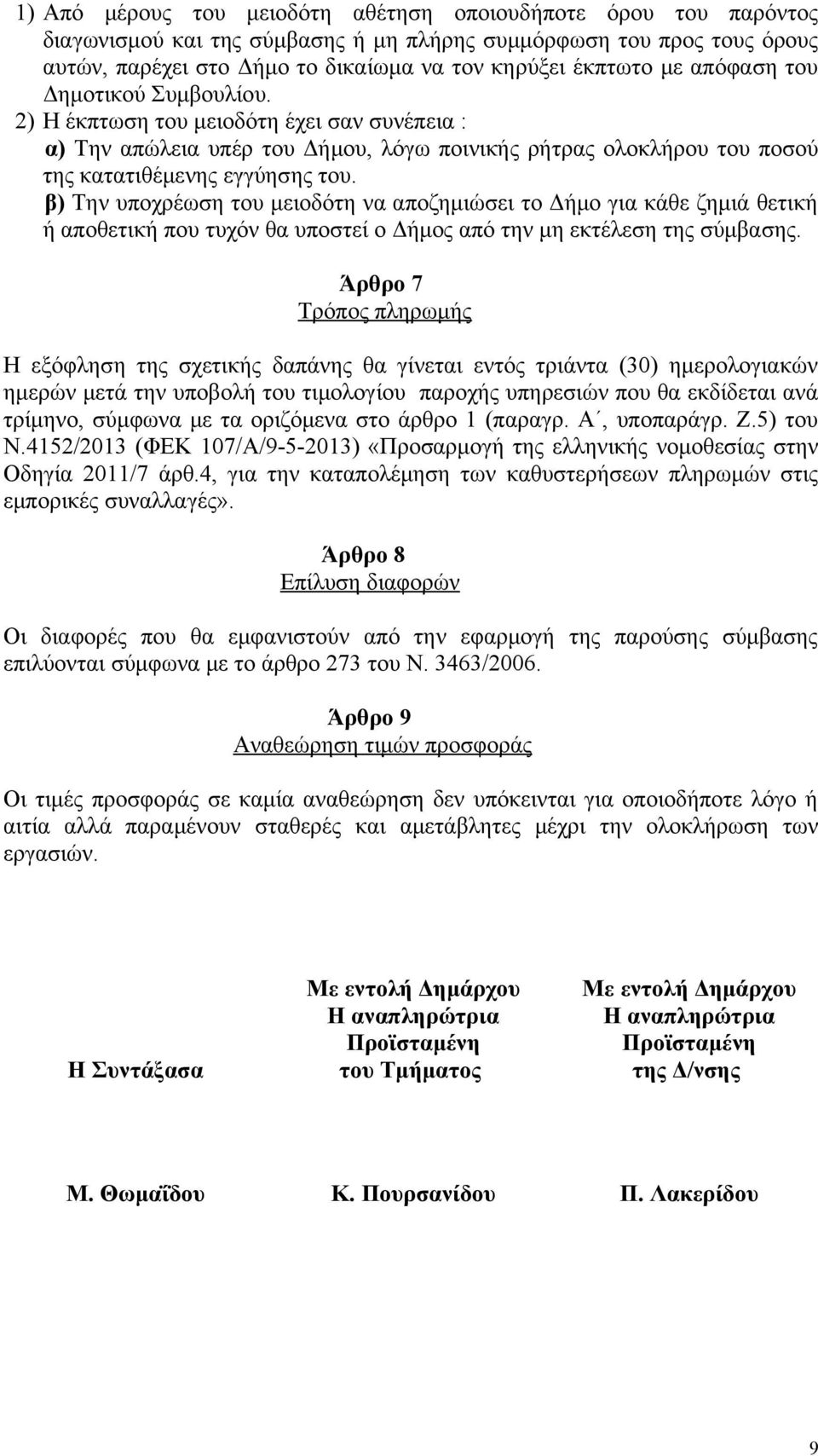 1) Από μέρους του μειοδότη αθέτηση οποιουδήποτε όρου του παρόντος διαγωνισμού και της σύμβασης ή μη πλήρης συμμόρφωση του προς τους όρους αυτών, παρέχει στο Δήμο το δικαίωμα να τον κηρύξει έκπτωτο με απόφαση του Δημοτικού Συμβουλίου.

2) Η έκπτωση του μειοδότη έχει σαν συνέπεια :

α) Την απώλεια υπέρ του Δήμου, λόγω ποινικής ρήτρας ολοκλήρου του ποσού της κατατιθέμενης εγγύησης του.

β) Την υποχρέωση του μειοδότη να αποζημιώσει το Δήμο για κάθε ζημιά θετική ή αποθετική που τυχόν θα υποστεί ο Δήμος από την μη εκτέλεση της σύμβασης.

Άρθρο 7
Τρόπος πληρωμής

Η εξόφληση της σχετικής δαπάνης θα γίνεται εντός τριάντα (30) ημερολογιακών ημερών μετά την υποβολή του τιμολογίου παροχής υπηρεσιών που θα εκδίδεται ανά τρίμηνο, σύμφωνα με τα οριζόμενα στο άρθρο 1 (παραγρ. Α΄, υποπαράγρ. Ζ.5) του Ν.4152/2013 (ΦΕΚ 107/Α/9-5-2013) «Προσαρμογή της ελληνικής νομοθεσίας στην Οδηγία 2011/7 άρθ.4, για την καταπολέμηση των καθυστερήσεων πληρωμών στις εμπορικές συναλλαγές».

Άρθρο 8
Επίλυση διαφορών

Οι διαφορές που θα εμφανιστούν από την εφαρμογή της παρούσης σύμβασης επιλύονται σύμφωνα με το άρθρο 273 του Ν. 3463/2006.

Άρθρο 9
Αναθεώρηση τιμών προσφοράς

Οι τιμές προσφοράς σε καμία αναθεώρηση δεν υπόκεινται για οποιοδήποτε λόγο ή αιτία αλλά παραμένουν σταθερές και αμετάβλητες μέχρι την ολοκλήρωση των εργασιών.

Η Συντάξασα

Μ. Θωμαΐδου

Με εντολή Δημάρχου
Η αναπληρώτρια
Προϊσταμένη
του Τμήματος

Κ. Πουρσανίδου

Με εντολή Δημάρχου
Η αναπληρώτρια
Προϊσταμένη
της Δ/νσης

Π. Λακερίδου

9